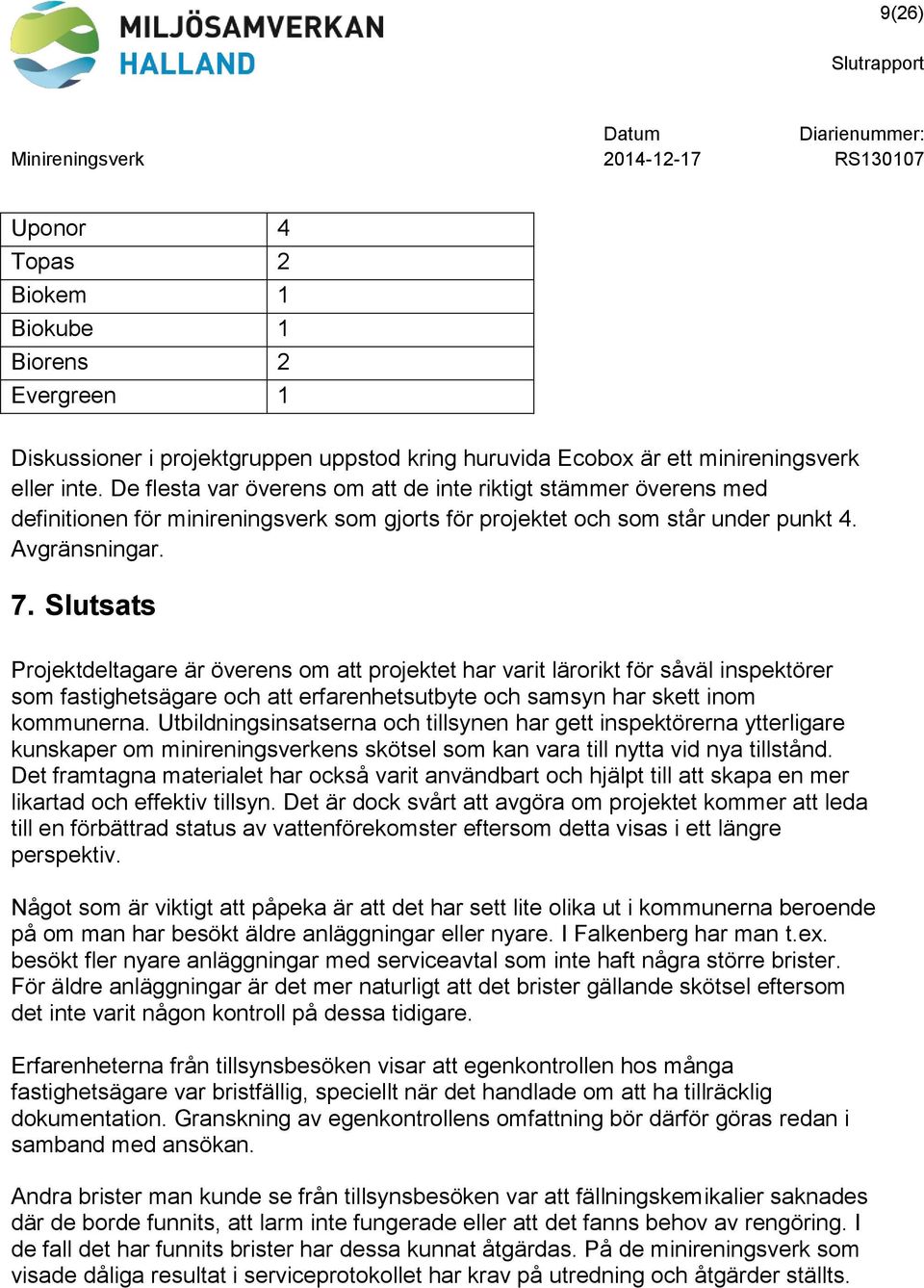 MILJÖSAMVERKAN HALLAND

9(26)

Slutrapport

Minireningsverk

Datum
2014-12-17

Diarienummer:
RS130107

| Uponor | 4 |
|---|---|
| Topas | 2 |
| Biokem | 1 |
| Biokube | 1 |
| Biorens | 2 |
| Evergreen | 1 |

Diskussioner i projektgruppen uppstod kring huruvida Ecobox är ett minireningsverk eller inte. De flesta var överens om att de inte riktigt stämmer överens med definitionen för minireningsverk som gjorts för projektet och som står under punkt 4. Avgränsningar.

7. Slutsats

Projektdeltagare är överens om att projektet har varit lärorikt för såväl inspektörer som fastighetsägare och att erfarenhetsutbyte och samsyn har skett inom kommunerna. Utbildningsinsatserna och tillsynen har gett inspektörerna ytterligare kunskaper om minireningsverkens skötsel som kan vara till nytta vid nya tillstånd. Det framtagna materialet har också varit användbart och hjälpt till att skapa en mer likartad och effektiv tillsyn. Det är dock svårt att avgöra om projektet kommer att leda till en förbättrad status av vattenförekomster eftersom detta visas i ett längre perspektiv.

Något som är viktigt att påpeka är att det har sett lite olika ut i kommunerna beroende på om man har besökt äldre anläggningar eller nyare. I Falkenberg har man t.ex. besökt fler nyare anläggningar med serviceavtal som inte haft några större brister. För äldre anläggningar är det mer naturligt att det brister gällande skötsel eftersom det inte varit någon kontroll på dessa tidigare.

Erfarenheterna från tillsynsbesöken visar att egenkontrollen hos många fastighetsägare var bristfällig, speciellt när det handlade om att ha tillräcklig dokumentation. Granskning av egenkontrollens omfattning bör därför göras redan i samband med ansökan.

Andra brister man kunde se från tillsynsbesöken var att fällningskemikalier saknades där de borde funnits, att larm inte fungerade eller att det fanns behov av rengöring. I de fall det har funnits brister har dessa kunnat åtgärdas. På de minireningsverk som visade dåliga resultat i serviceprotokollet har krav på utredning och åtgärder ställts.